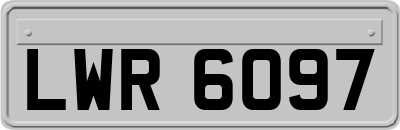 LWR 6097